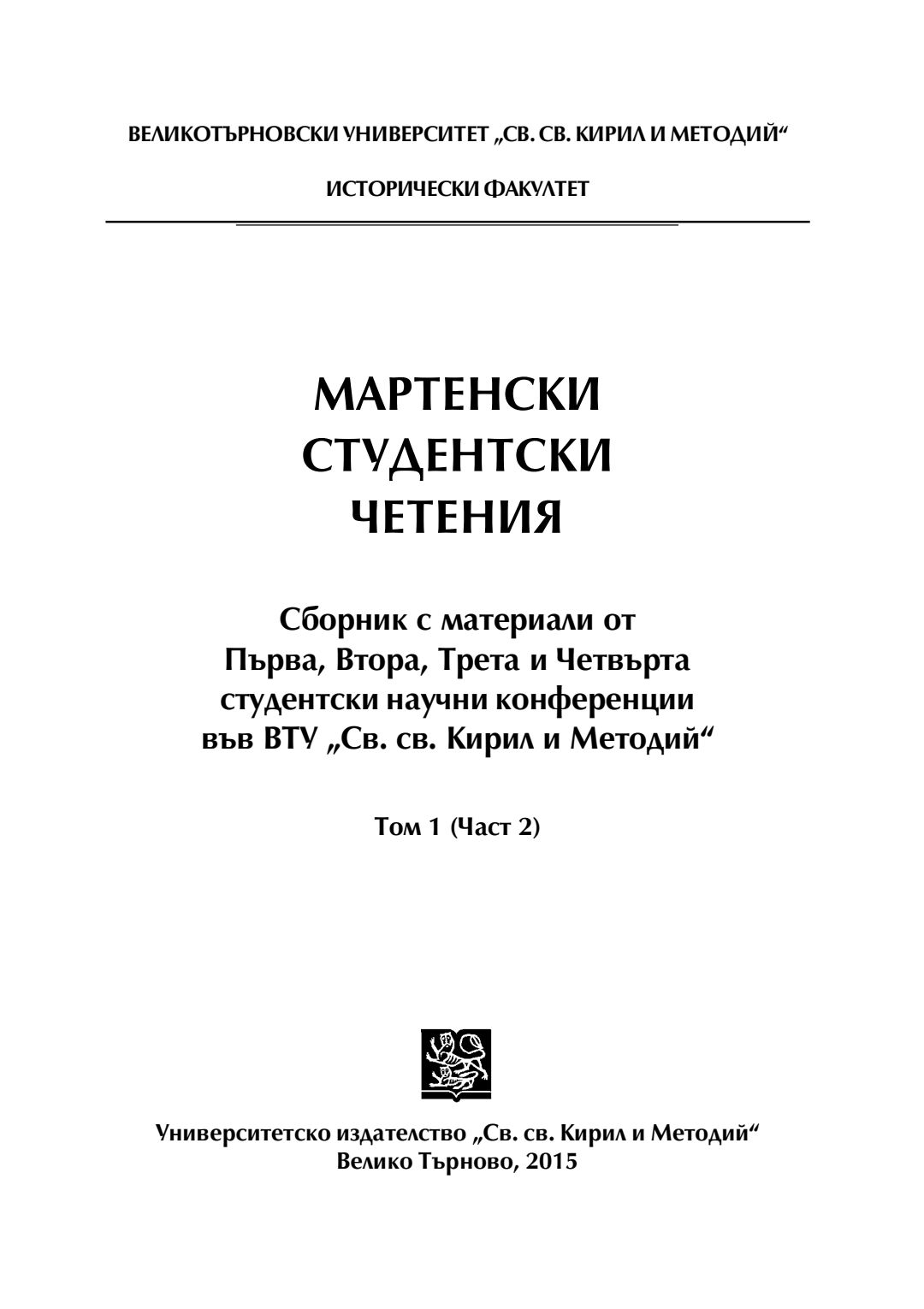 ВЕЛИКОТЪРНОВСКИ УНИВЕРСИТЕТ „СВ. СВ. КИРИЛ И МЕТОДИЙ“

ИСТОРИЧЕСКИ ФАКУЛТЕТ

МАРТЕНСКИ СТУДЕНТСКИ ЧЕТЕНИЯ

Сборник с материали от Първа, Втора, Трета и Четвърта студентски научни конференции във ВТУ „Св. св. Кирил и Методий“

Том 1 (Част 2)

Университетско издателство „Св. св. Кирил и Методий“
Велико Търново, 2015